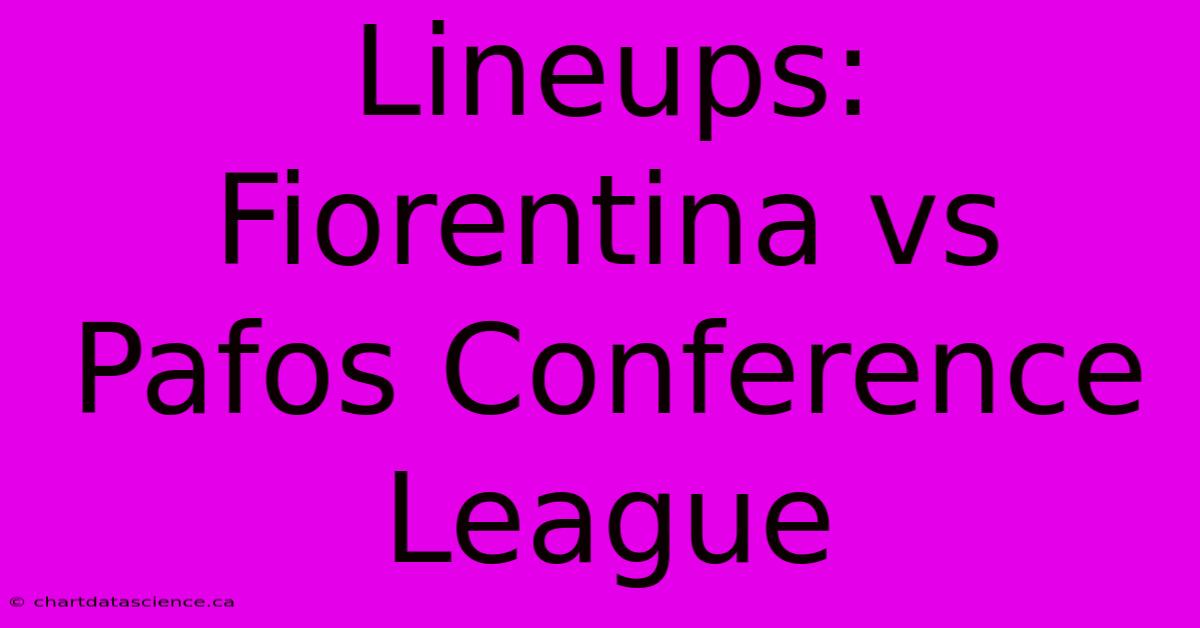 Lineups: Fiorentina vs Pafos Conference League

© chartdatascience.ca